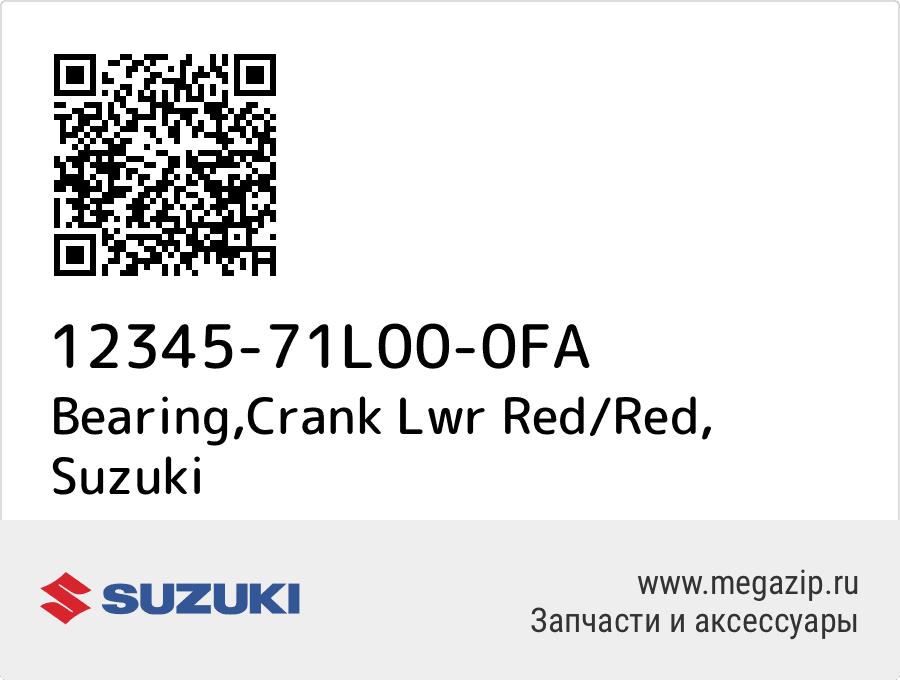 12345-71L00-0FA
Bearing,Crank Lwr Red/Red, Suzuki

SUZUKI

www.megazip.ru
Запчасти и аксессуары